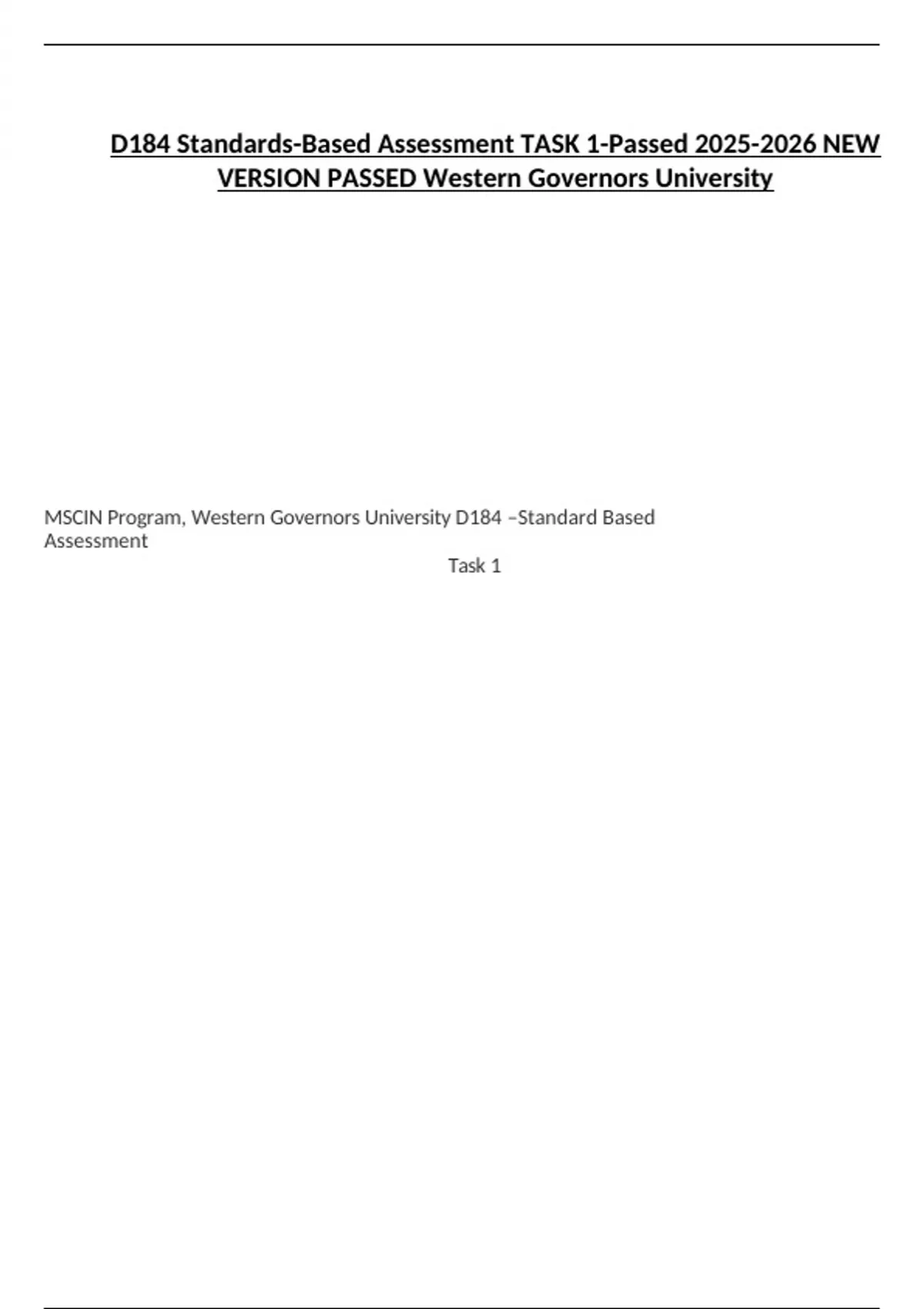 D184 Standards-Based Assessment TASK 1-Passed 2025-2026 NEW VERSION PASSED Western Governors University

MSCIN Program, Western Governors University D184 –Standard Based Assessment

Task 1